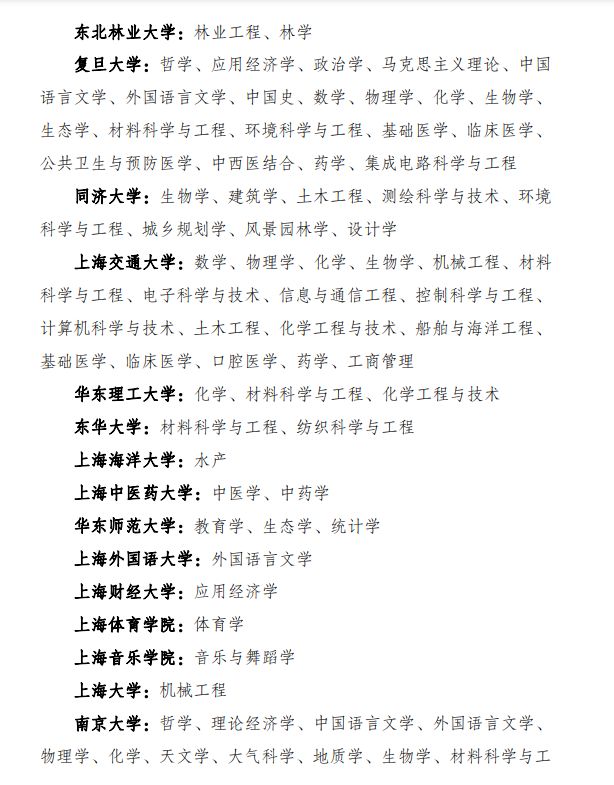 东北林业大学：林业工程、林学

复旦大学：哲学、应用经济学、政治学、马克思主义理论、中国语言文学、外国语言文学、中国史、数学、物理学、化学、生物学、生态学、材料科学与工程、环境科学与工程、基础医学、临床医学、公共卫生与预防医学、中西医结合、药学、集成电路科学与工程

同济大学：生物学、建筑学、土木工程、测绘科学与技术、环境科学与工程、城乡规划学、风景园林学、设计学

上海交通大学：数学、物理学、化学、生物学、机械工程、材料科学与工程、电子科学与技术、信息与通信工程、控制科学与工程、计算机科学与技术、土木工程、化学工程与技术、船舶与海洋工程、基础医学、临床医学、口腔医学、药学、工商管理

华东理工大学：化学、材料科学与工程、化学工程与技术

东华大学：材料科学与工程、纺织科学与工程

上海海洋大学：水产

上海中医药大学：中医学、中药学

华东师范大学：教育学、生态学、统计学

上海外国语大学：外国语言文学

上海财经大学：应用经济学

上海体育学院：体育学

上海音乐学院：音乐与舞蹈学

上海大学：机械工程

南京大学：哲学、理论经济学、中国语言文学、外国语言文学、物理学、化学、天文学、大气科学、地质学、生物学、材料科学与工